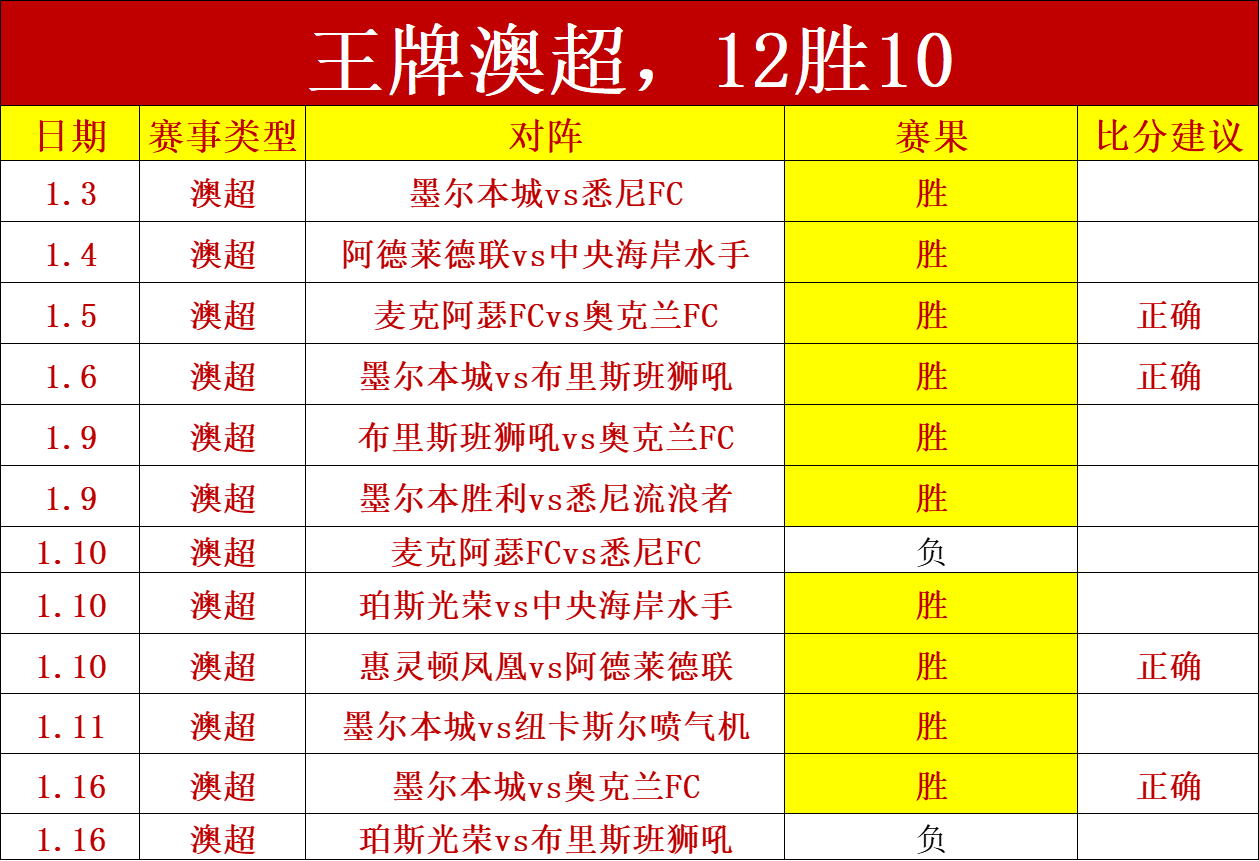 王牌澳超，12胜10

| 日期 | 赛事类型 | 对阵 | 赛果 | 比分建议 |
|---|---|---|---|---|
| 1.3 | 澳超 | 墨尔本城vs悉尼FC | 胜 | |
| 1.4 | 澳超 | 阿德莱德联vs中央海岸水手 | 胜 | |
| 1.5 | 澳超 | 麦克阿瑟FCvs奥克兰FC | 胜 | 正确 |
| 1.6 | 澳超 | 墨尔本城vs布里斯班狮吼 | 胜 | 正确 |
| 1.9 | 澳超 | 布里斯班狮吼vs奥克兰FC | 胜 | |
| 1.9 | 澳超 | 墨尔本胜利vs悉尼流浪者 | 胜 | |
| 1.10 | 澳超 | 麦克阿瑟FCvs悉尼FC | 负 | |
| 1.10 | 澳超 | 珀斯光荣vs中央海岸水手 | 胜 | |
| 1.10 | 澳超 | 惠灵顿凤凰vs阿德莱德联 | 胜 | 正确 |
| 1.11 | 澳超 | 墨尔本城vs纽卡斯尔喷气机 | 胜 | |
| 1.16 | 澳超 | 墨尔本城vs奥克兰FC | 胜 | 正确 |
| 1.16 | 澳超 | 珀斯光荣vs布里斯班狮吼 | 负 | |